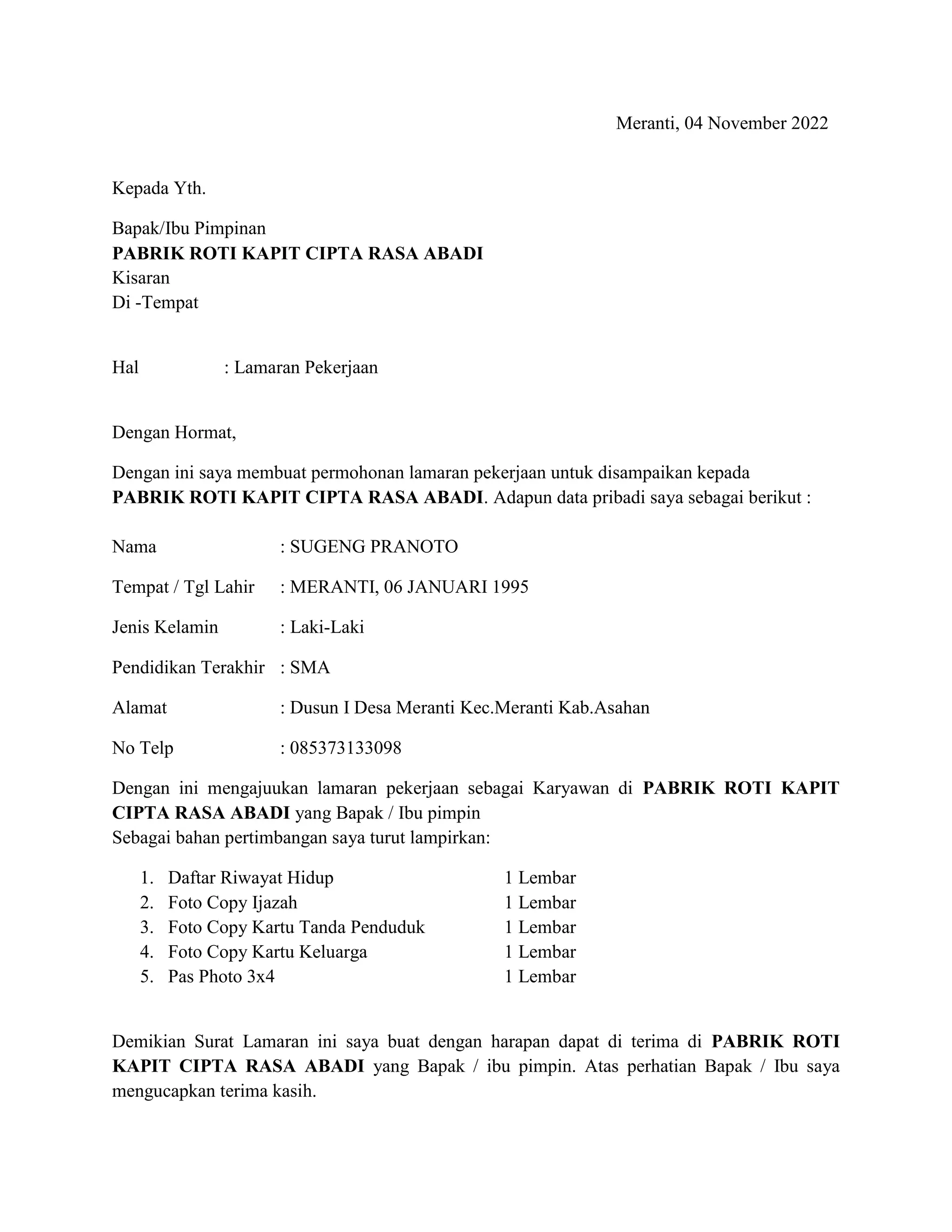 Meranti, 04 November 2022

Kepada Yth.

Bapak/Ibu Pimpinan
PABRIK ROTI KAPIT CIPTA RASA ABADI
Kisaran
Di -Tempat

Hal : Lamaran Pekerjaan

Dengan Hormat,

Dengan ini saya membuat permohonan lamaran pekerjaan untuk disampaikan kepada PABRIK ROTI KAPIT CIPTA RASA ABADI. Adapun data pribadi saya sebagai berikut :

Nama : SUGENG PRANOTO

Tempat / Tgl Lahir : MERANTI, 06 JANUARI 1995

Jenis Kelamin : Laki-Laki

Pendidikan Terakhir : SMA

Alamat : Dusun I Desa Meranti Kec.Meranti Kab.Asahan

No Telp : 085373133098

Dengan ini mengajuukan lamaran pekerjaan sebagai Karyawan di PABRIK ROTI KAPIT CIPTA RASA ABADI yang Bapak / Ibu pimpin
Sebagai bahan pertimbangan saya turut lampirkan:

1. Daftar Riwayat Hidup 1 Lembar
2. Foto Copy Ijazah 1 Lembar
3. Foto Copy Kartu Tanda Penduduk 1 Lembar
4. Foto Copy Kartu Keluarga 1 Lembar
5. Pas Photo 3x4 1 Lembar

Demikian Surat Lamaran ini saya buat dengan harapan dapat di terima di PABRIK ROTI KAPIT CIPTA RASA ABADI yang Bapak / ibu pimpin. Atas perhatian Bapak / Ibu saya mengucapkan terima kasih.